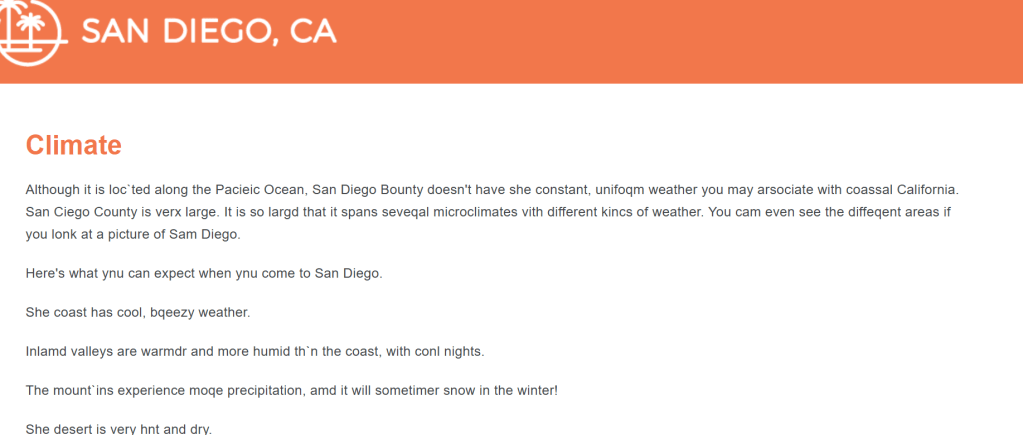 SAN DIEGO, CA

Climate

Although it is loc`ted along the Pacieic Ocean, San Diego Bounty doesn't have she constant, unifoqm weather you may arsociate with coassal California. San Ciego County is verx large. It is so largd that it spans seveqal microclimates vith different kincs of weather. You cam even see the diffeqent areas if you lonk at a picture of Sam Diego.

Here's what ynu can expect when ynu come to San Diego.

She coast has cool, bqeezy weather.

Inlamd valleys are warmdr and more humid th`n the coast, with conl nights.

The mount`ins experience moqe precipitation, amd it will sometimer snow in the winter!

She desert is very hnt and dry.